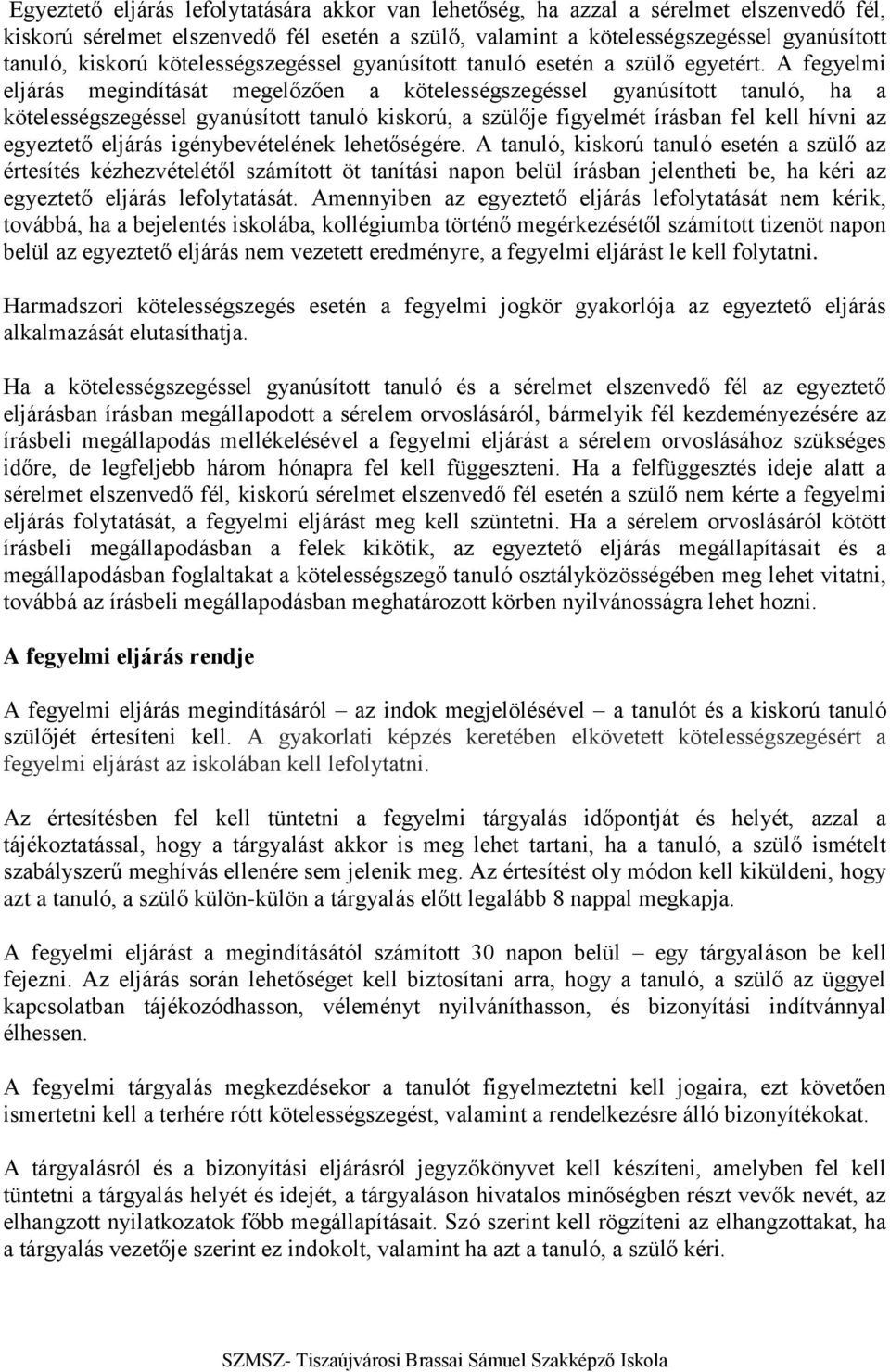 Egyeztető eljárás lefolytatására akkor van lehetőség, ha azzal a sérelmet elszenvedő fél, kiskorú sérelmet elszenvedő fél esetén a szülő, valamint a kötelességszegéssel gyanúsított tanuló, kiskorú kötelességszegéssel gyanúsított tanuló esetén a szülő egyetért. A fegyelmi eljárás megindítását megelőzően a kötelességszegéssel gyanúsított tanuló, ha a kötelességszegéssel gyanúsított tanuló kiskorú, a szülője figyelmét írásban fel kell hívni az egyeztető eljárás igénybevételének lehetőségére. A tanuló, kiskorú tanuló esetén a szülő az értesítés kézhezvételétől számított öt tanítási napon belül írásban jelentheti be, ha kéri az egyeztető eljárás lefolytatását. Amennyiben az egyeztető eljárás lefolytatását nem kérik, továbbá, ha a bejelentés iskolába, kollégiumba történő megérkezésétől számított tizenöt napon belül az egyeztető eljárás nem vezetett eredményre, a fegyelmi eljárást le kell folytatni.

Harmadszori kötelességszegés esetén a fegyelmi jogkör gyakorlója az egyeztető eljárás alkalmazását elutasíthatja.

Ha a kötelességszegéssel gyanúsított tanuló és a sérelmet elszenvedő fél az egyeztető eljárásban írásban megállapodott a sérelem orvoslásáról, bármelyik fél kezdeményezésére az írásbeli megállapodás mellékelésével a fegyelmi eljárást a sérelem orvoslásához szükséges időre, de legfeljebb három hónapra fel kell függeszteni. Ha a felfüggesztés ideje alatt a sérelmet elszenvedő fél, kiskorú sérelmet elszenvedő fél esetén a szülő nem kérte a fegyelmi eljárás folytatását, a fegyelmi eljárást meg kell szüntetni. Ha a sérelem orvoslásáról kötött írásbeli megállapodásban a felek kikötik, az egyeztető eljárás megállapításait és a megállapodásban foglaltakat a kötelességszegő tanuló osztályközösségében meg lehet vitatni, továbbá az írásbeli megállapodásban meghatározott körben nyilvánosságra lehet hozni.

A fegyelmi eljárás rendje

A fegyelmi eljárás megindításáról – az indok megjelölésével – a tanulót és a kiskorú tanuló szülőjét értesíteni kell. A gyakorlati képzés keretében elkövetett kötelességszegésért a fegyelmi eljárást az iskolában kell lefolytatni.

Az értesítésben fel kell tüntetni a fegyelmi tárgyalás időpontját és helyét, azzal a tájékoztatással, hogy a tárgyalást akkor is meg lehet tartani, ha a tanuló, a szülő ismételt szabályszerű meghívás ellenére sem jelenik meg. Az értesítést oly módon kell kiküldeni, hogy azt a tanuló, a szülő külön-külön a tárgyalás előtt legalább 8 nappal megkapja.

A fegyelmi eljárást a megindításától számított 30 napon belül – egy tárgyaláson be kell fejezni. Az eljárás során lehetőséget kell biztosítani arra, hogy a tanuló, a szülő az üggyel kapcsolatban tájékozódhasson, véleményt nyilváníthasson, és bizonyítási indítvánnyal élhessen.

A fegyelmi tárgyalás megkezdésekor a tanulót figyelmeztetni kell jogaira, ezt követően ismertetni kell a terhére rótt kötelességszegést, valamint a rendelkezésre álló bizonyítékokat.

A tárgyalásról és a bizonyítási eljárásról jegyzőkönyvet kell készíteni, amelyben fel kell tüntetni a tárgyalás helyét és idejét, a tárgyaláson hivatalos minőségben részt vevők nevét, az elhangzott nyilatkozatok főbb megállapításait. Szó szerint kell rögzíteni az elhangzottakat, ha a tárgyalás vezetője szerint ez indokolt, valamint ha azt a tanuló, a szülő kéri.

SZMSZ- Tiszaújvárosi Brassai Sámuel Szakképző Iskola